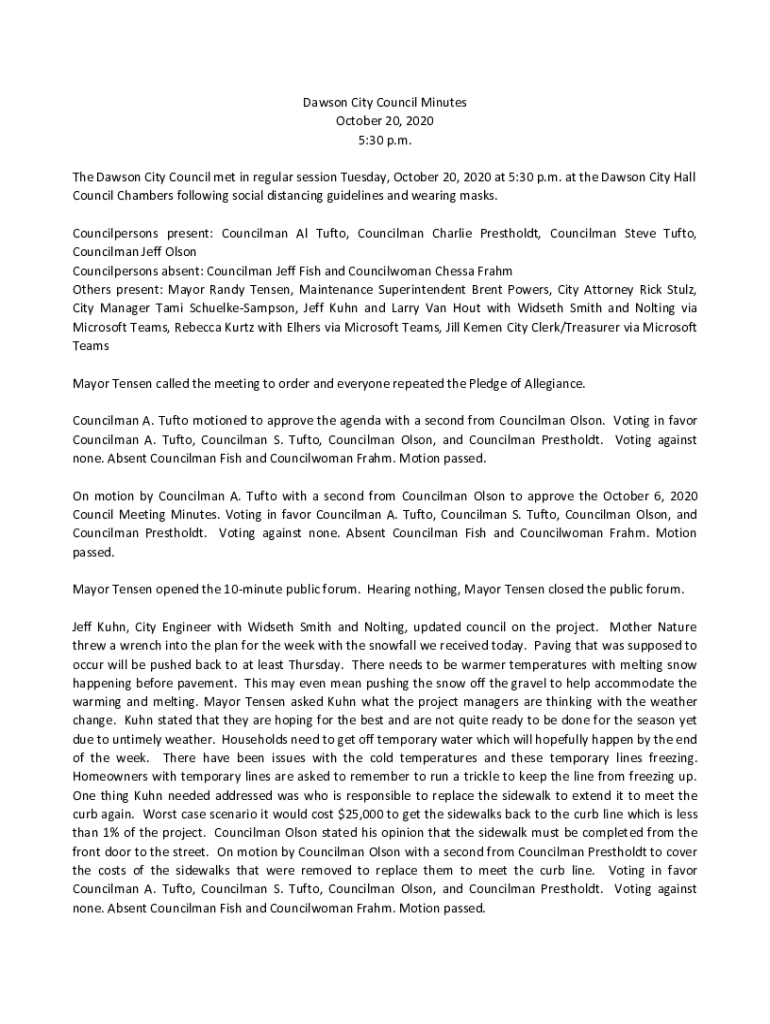 Dawson City Council Minutes
October 20, 2020
5:30 p.m.

The Dawson City Council met in regular session Tuesday, October 20, 2020 at 5:30 p.m. at the Dawson City Hall Council Chambers following social distancing guidelines and wearing masks.

Councilpersons present: Councilman Al Tufto, Councilman Charlie Prestholdt, Councilman Steve Tufto, Councilman Jeff Olson
Councilpersons absent: Councilman Jeff Fish and Councilwoman Chessa Frahm
Others present: Mayor Randy Tensen, Maintenance Superintendent Brent Powers, City Attorney Rick Stulz, City Manager Tami Schuelke-Sampson, Jeff Kuhn and Larry Van Hout with Widseth Smith and Nolting via Microsoft Teams, Rebecca Kurtz with Elhers via Microsoft Teams, Jill Kemen City Clerk/Treasurer via Microsoft Teams

Mayor Tensen called the meeting to order and everyone repeated the Pledge of Allegiance.

Councilman A. Tufto motioned to approve the agenda with a second from Councilman Olson. Voting in favor Councilman A. Tufto, Councilman S. Tufto, Councilman Olson, and Councilman Prestholdt. Voting against none. Absent Councilman Fish and Councilwoman Frahm. Motion passed.

On motion by Councilman A. Tufto with a second from Councilman Olson to approve the October 6, 2020 Council Meeting Minutes. Voting in favor Councilman A. Tufto, Councilman S. Tufto, Councilman Olson, and Councilman Prestholdt. Voting against none. Absent Councilman Fish and Councilwoman Frahm. Motion passed.

Mayor Tensen opened the 10-minute public forum. Hearing nothing, Mayor Tensen closed the public forum.

Jeff Kuhn, City Engineer with Widseth Smith and Nolting, updated council on the project. Mother Nature threw a wrench into the plan for the week with the snowfall we received today. Paving that was supposed to occur will be pushed back to at least Thursday. There needs to be warmer temperatures with melting snow happening before pavement. This may even mean pushing the snow off the gravel to help accommodate the warming and melting. Mayor Tensen asked Kuhn what the project managers are thinking with the weather change. Kuhn stated that they are hoping for the best and are not quite ready to be done for the season yet due to untimely weather. Households need to get off temporary water which will hopefully happen by the end of the week. There have been issues with the cold temperatures and these temporary lines freezing. Homeowners with temporary lines are asked to remember to run a trickle to keep the line from freezing up. One thing Kuhn needed addressed was who is responsible to replace the sidewalk to extend it to meet the curb again. Worst case scenario it would cost $25,000 to get the sidewalks back to the curb line which is less than 1% of the project. Councilman Olson stated his opinion that the sidewalk must be completed from the front door to the street. On motion by Councilman Olson with a second from Councilman Prestholdt to cover the costs of the sidewalks that were removed to replace them to meet the curb line. Voting in favor Councilman A. Tufto, Councilman S. Tufto, Councilman Olson, and Councilman Prestholdt. Voting against none. Absent Councilman Fish and Councilwoman Frahm. Motion passed.